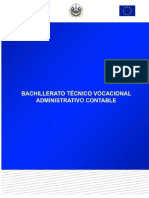 PDF

BACHILLERATO TÉCNICO VOCACIONAL ADMINISTRATIVO CONTABLE